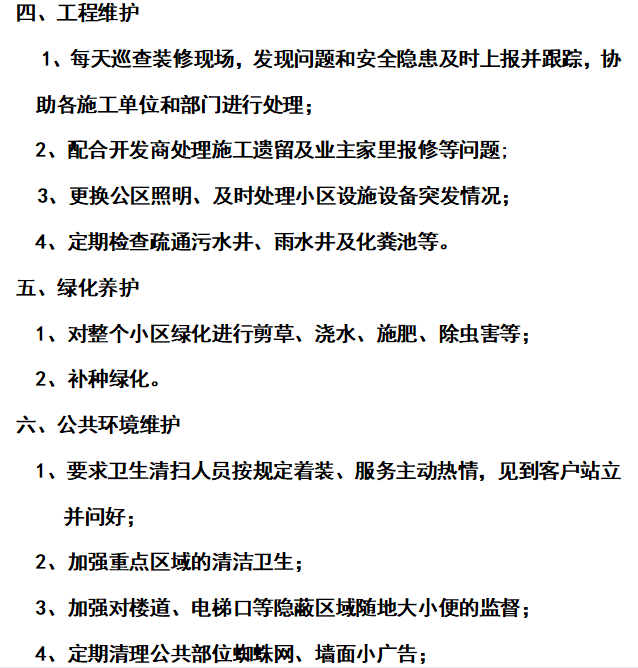 四、工程维护

1、每天巡查装修现场，发现问题和安全隐患及时上报并跟踪，协助各施工单位和部门进行处理；

2、配合开发商处理施工遗留及业主家里报修等问题；

3、更换公区照明、及时处理小区设施设备突发情况；

4、定期检查疏通污水井、雨水井及化粪池等。

五、绿化养护

1、对整个小区绿化进行剪草、浇水、施肥、除虫害等；

2、补种绿化。

六、公共环境维护

1、要求卫生清扫人员按规定着装、服务主动热情，见到客户站立并问好；

2、加强重点区域的清洁卫生；

3、加强对楼道、电梯口等隐蔽区域随地大小便的监督；

4、定期清理公共部位蜘蛛网、墙面小广告；